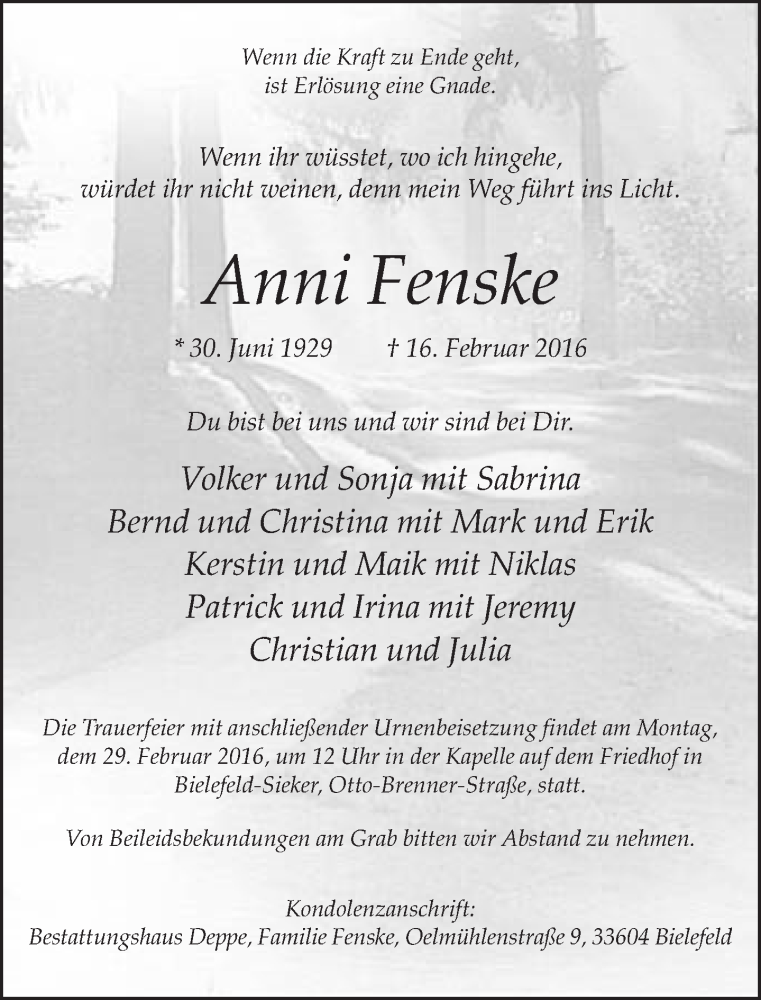 Wenn die Kraft zu Ende geht,
ist Erlösung eine Gnade.

Wenn ihr wüsstet, wo ich hingehe,
würdet ihr nicht weinen, denn mein Weg führt ins Licht.

Anni Fenske

* 30. Juni 1929 † 16. Februar 2016

Du bist bei uns und wir sind bei Dir.

Volker und Sonja mit Sabrina
Bernd und Christina mit Mark und Erik
Kerstin und Maik mit Niklas
Patrick und Irina mit Jeremy
Christian und Julia

Die Trauerfeier mit anschließender Urnenbeisetzung findet am Montag, dem 29. Februar 2016, um 12 Uhr in der Kapelle auf dem Friedhof in Bielefeld-Sieker, Otto-Brenner-Straße, statt.

Von Beileidsbekundungen am Grab bitten wir Abstand zu nehmen.

Kondolenzanschrift:
Bestattungshaus Deppe, Familie Fenske, Oelmühlenstraße 9, 33604 Bielefeld